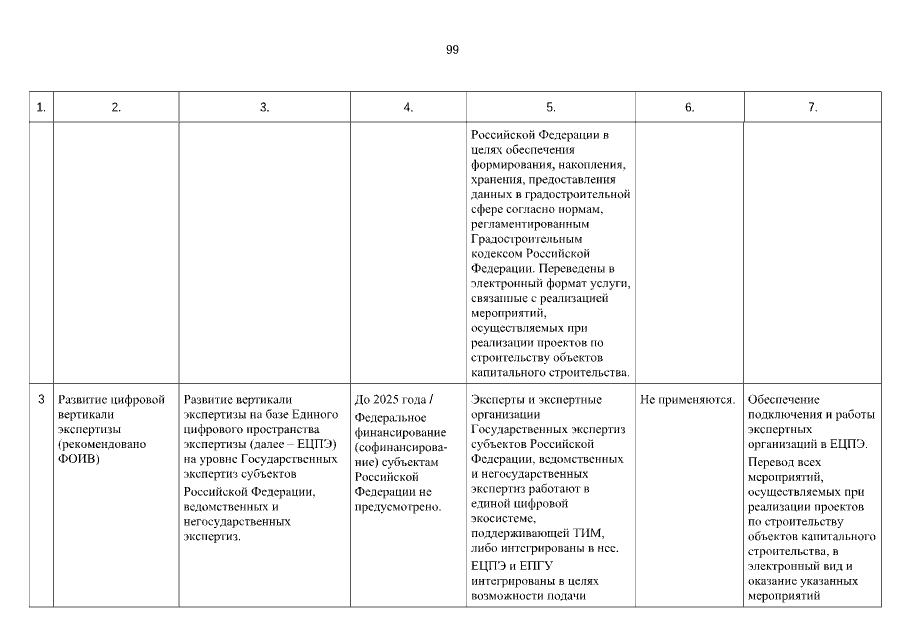 99

| 1. | 2. | 3. | 4. | 5. | 6. | 7. |
|---|---|---|---|---|---|---|
| | | | | Российской Федерации в целях обеспечения формирования, накопления, хранения, предоставления данных в градостроительной сфере согласно нормам, регламентированным Градостроительным кодексом Российской Федерации. Переведены в электронный формат услуги, связанные с реализацией мероприятий, осуществляемых при реализации проектов по строительству объектов капитального строительства. | | |
| 3 | Развитие цифровой вертикали экспертизы (рекомендовано ФОИВ) | Развитие вертикали экспертизы на базе Единого цифрового пространства экспертизы (далее – ЕЦПЭ) на уровне Государственных экспертиз субъектов Российской Федерации, ведомственных и негосударственных экспертиз. | До 2025 года / Федеральное финансирование (софинансирование) субъектам Российской Федерации не предусмотрено. | Эксперты и экспертные организации Государственных экспертиз субъектов Российской Федерации, ведомственных и негосударственных экспертиз работают в единой цифровой экосистеме, поддерживающей ТИМ, либо интегрированы в нее. ЕЦПЭ и ЕПГУ интегрированы в целях возможности подачи | Не применяются. | Обеспечение подключения и работы экспертных организаций в ЕЦПЭ. Перевод всех мероприятий, осуществляемых при реализации проектов по строительству объектов капитального строительства, в электронный вид и оказание указанных мероприятий |